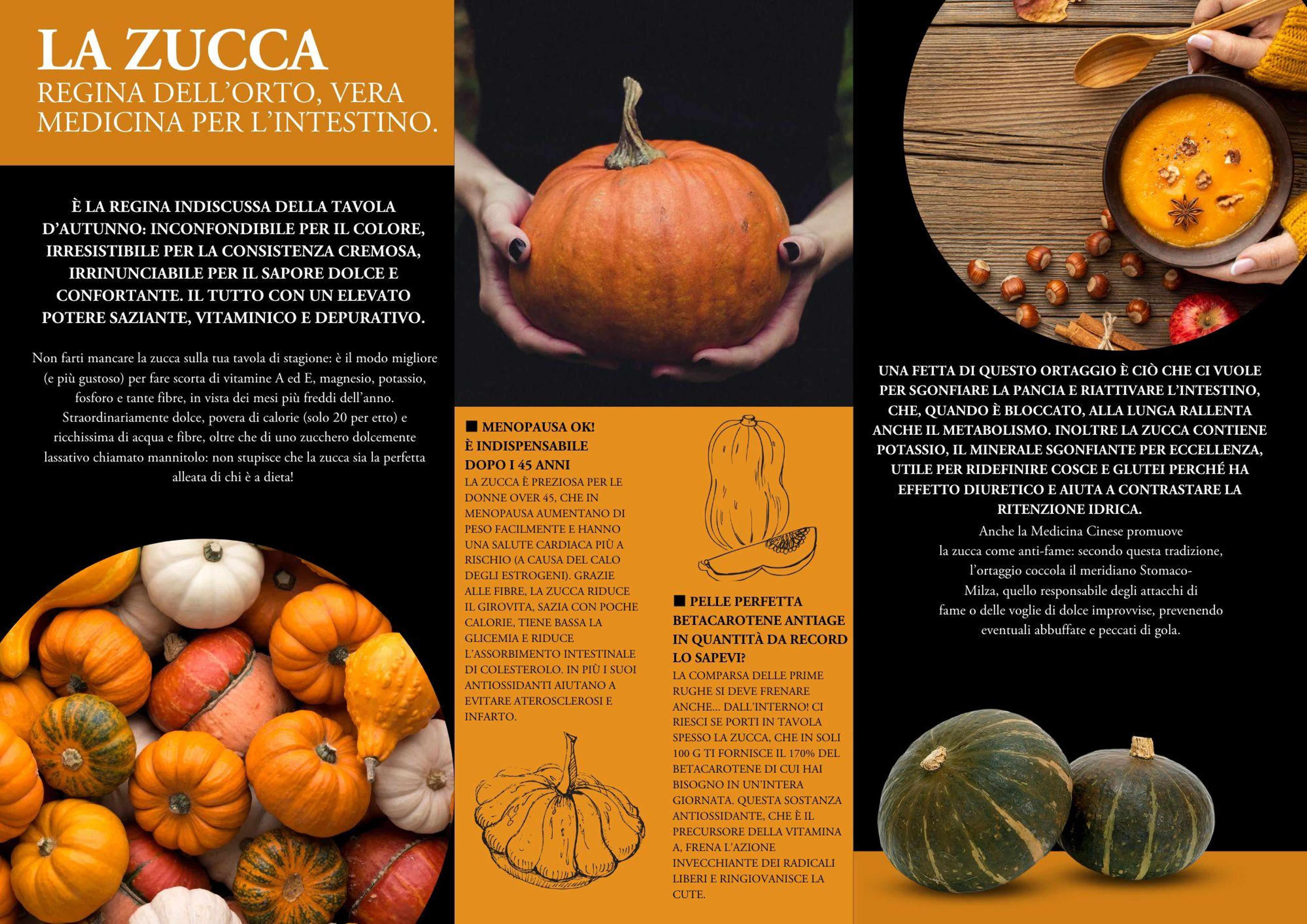 LA ZUCCA
REGINA DELL'ORTO, VERA MEDICINA PER L'INTESTINO.

È LA REGINA INDISCUSSA DELLA TAVOLA D'AUTUNNO: INCONFONDIBILE PER IL COLORE, IRRESISTIBILE PER LA CONSISTENZA CREMOSA, IRRINUNCIABILE PER IL SAPORE DOLCE E CONFORTANTE. IL TUTTO CON UN ELEVATO POTERE SAZIANTE, VITAMINICO E DEPURATIVO.

Non farti mancare la zucca sulla tua tavola di stagione: è il modo migliore (e più gustoso) per fare scorta di vitamine A ed E, magnesio, potassio, fosforo e tante fibre, in vista dei mesi più freddi dell'anno. Straordinariamente dolce, povera di calorie (solo 20 per etto) e ricchissima di acqua e fibre, oltre che di uno zucchero dolcemente lassativo chiamato mannitolo: non stupisce che la zucca sia la perfetta alleata di chi è a dieta!

■ MENOPAUSA OK!
È INDISPENSABILE DOPO I 45 ANNI
LA ZUCCA È PREZIOSA PER LE DONNE OVER 45, CHE IN MENOPAUSA AUMENTANO DI PESO FACILMENTE E HANNO UNA SALUTE CARDIACA PIÙ A RISCHIO (A CAUSA DEL CALO DEGLI ESTROGENI). GRAZIE ALLE FIBRE, LA ZUCCA RIDUCE IL GIROVITA, SAZIA CON POCHE CALORIE, TIENE BASSA LA GLICEMIA E RIDUCE L'ASSORBIMENTO INTESTINALE DI COLESTEROLO. IN PIÙ I SUOI ANTIOSSIDANTI AIUTANO A EVITARE ATEROSCLEROSI E INFARTO.

■ PELLE PERFETTA
BETACAROTENE ANTIAGE IN QUANTITÀ DA RECORD
LO SAPEVI?
LA COMPARSA DELLE PRIME RUGHE SI DEVE FRENARE ANCHE... DALL'INTERNO! CI RIESCI SE PORTI IN TAVOLA SPESSO LA ZUCCA, CHE IN SOLI 100 G TI FORNISCE IL 170% DEL BETACAROTENE DI CUI HAI BISOGNO IN UN'INTERA GIORNATA. QUESTA SOSTANZA ANTIOSSIDANTE, CHE È IL PRECURSORE DELLA VITAMINA A, FRENA L'AZIONE INVECCHIANTE DEI RADICALI LIBERI E RINGIOVANISCE LA CUTE.

UNA FETTA DI QUESTO ORTAGGIO È CIÒ CHE CI VUOLE PER SGONFIARE LA PANCIA E RIATTIVARE L'INTESTINO, CHE, QUANDO È BLOCCATO, ALLA LUNGA RALLENTA ANCHE IL METABOLISMO. INOLTRE LA ZUCCA CONTIENE POTASSIO, IL MINERALE SGONFIANTE PER ECCELLENZA, UTILE PER RIDEFINIRE COSCE E GLUTEI PERCHÉ HA EFFETTO DIURETICO E AIUTA A CONTRASTARE LA RITENZIONE IDRICA.

Anche la Medicina Cinese promuove la zucca come anti-fame: secondo questa tradizione, l'ortaggio coccola il meridiano Stomaco-Milza, quello responsabile degli attacchi di fame o delle voglie di dolce improvvise, prevenendo eventuali abbuffate e peccati di gola.